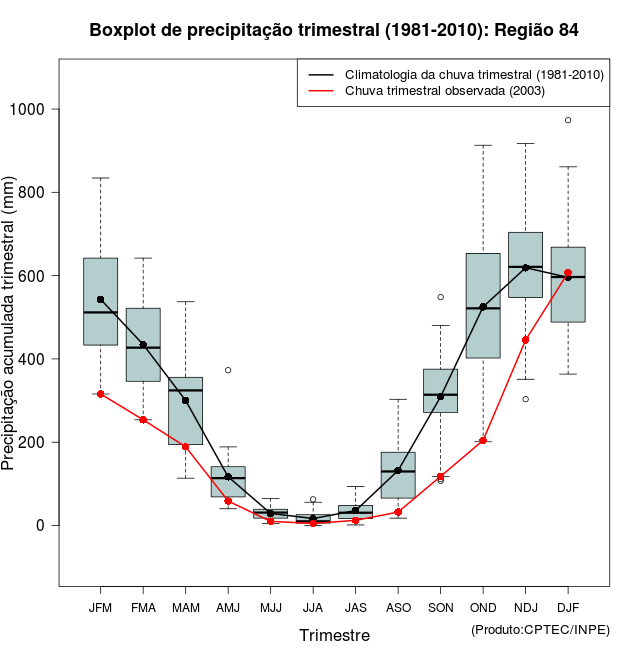 Boxplot de precipitação trimestral (1981-2010): Região 84

Climatologia da chuva trimestral (1981-2010)
Chuva trimestral observada (2003)

Precipitação acumulada trimestral (mm)

1000
800
600
400
200
0

JFM FMA MAM AMJ MJJ JJA JAS ASO SON OND NDJ DJF

Trimestre

(Produto:CPTEC/INPE)